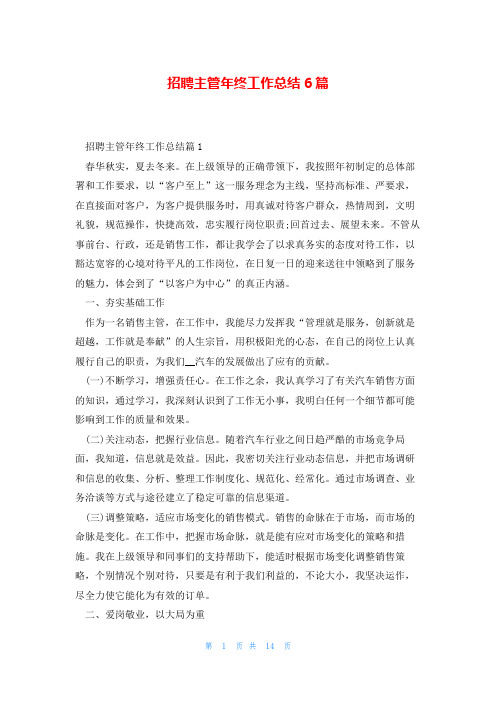 招聘主管年终工作总结 6 篇

招聘主管年终工作总结篇 1

春华秋实，夏去冬来。在上级领导的正确带领下，我按照年初制定的总体部署和工作要求，以“客户至上”这一服务理念为主线，坚持高标准、严要求，在直接面对客户，为客户提供服务时，用真诚对待客户群众，热情周到，文明礼貌，规范操作，快捷高效，忠实履行岗位职责;回首过去、展望未来。不管从事前台、行政，还是销售工作，都让我学会了以求真务实的态度对待工作，以豁达宽容的心境对待平凡的工作岗位，在日复一日的迎来送往中领略到了服务的魅力，体会到了“以客户为中心”的真正内涵。

一、夯实基础工作

作为一名销售主管，在工作中，我能尽力发挥我“管理就是服务，创新就是超越，工作就是奉献”的人生宗旨，用积极阳光的心态，在自己的岗位上认真履行自己的职责，为我们__汽车的发展做出了应有的贡献。

(一)不断学习，增强责任心。在工作之余，我认真学习了有关汽车销售方面的知识，通过学习，我深刻认识到了工作无小事，我明白任何一个细节都可能影响到工作的质量和效果。

(二)关注动态，把握行业信息。随着汽车行业之间日趋严酷的市场竞争局面，我知道，信息就是效益。因此，我密切关注行业动态信息，并把市场调研和信息的收集、分析、整理工作制度化、规范化、经常化。通过市场调查、业务洽谈等方式与途径建立了稳定可靠的信息渠道。

(三)调整策略，适应市场变化的销售模式。销售的命脉在于市场，而市场的命脉是变化。在工作中，把握市场命脉，就是能有应对市场变化的策略和措施。我在上级领导和同事们的支持帮助下，能适时根据市场变化调整销售策略，个别情况个别对待，只要是有利于我们利益的，不论大小，我坚决运作，尽全力使它能化为有效的订单。

二、爱岗敬业，以大局为重

第 1 页 共 14 页